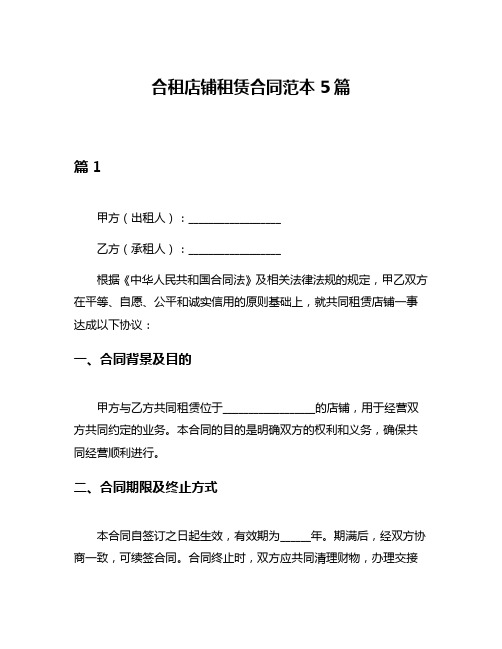 合租店铺租赁合同范本 5 篇

篇 1

甲方（出租人）：________________

乙方（承租人）：________________

根据《中华人民共和国合同法》及相关法律法规的规定，甲乙双方在平等、自愿、公平和诚实信用的原则基础上，就共同租赁店铺一事达成以下协议：

一、合同背景及目的

甲方与乙方共同租赁位于________________的店铺，用于经营双方共同约定的业务。本合同的目的是明确双方的权利和义务，确保共同经营顺利进行。

二、合同期限及终止方式

本合同自签订之日起生效，有效期为_____年。期满后，经双方协商一致，可续签合同。合同终止时，双方应共同清理财物，办理交接